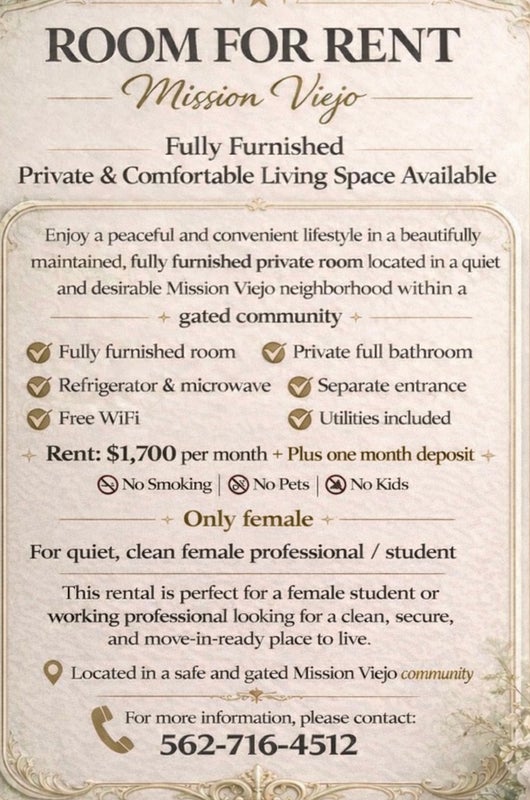 ROOM FOR RENT

Mission Viejo

Fully Furnished
Private & Comfortable Living Space Available

Enjoy a peaceful and convenient lifestyle in a beautifully maintained, fully furnished private room located in a quiet and desirable Mission Viejo neighborhood within a gated community

✓ Fully furnished room
✓ Refrigerator & microwave
✓ Free WiFi
✓ Private full bathroom
✓ Separate entrance
✓ Utilities included

Rent: $1,700 per month + Plus one month deposit

No Smoking | No Pets | No Kids

Only female

For quiet, clean female professional / student

This rental is perfect for a female student or working professional looking for a clean, secure, and move-in-ready place to live.

Located in a safe and gated Mission Viejo community

For more information, please contact:
562-716-4512